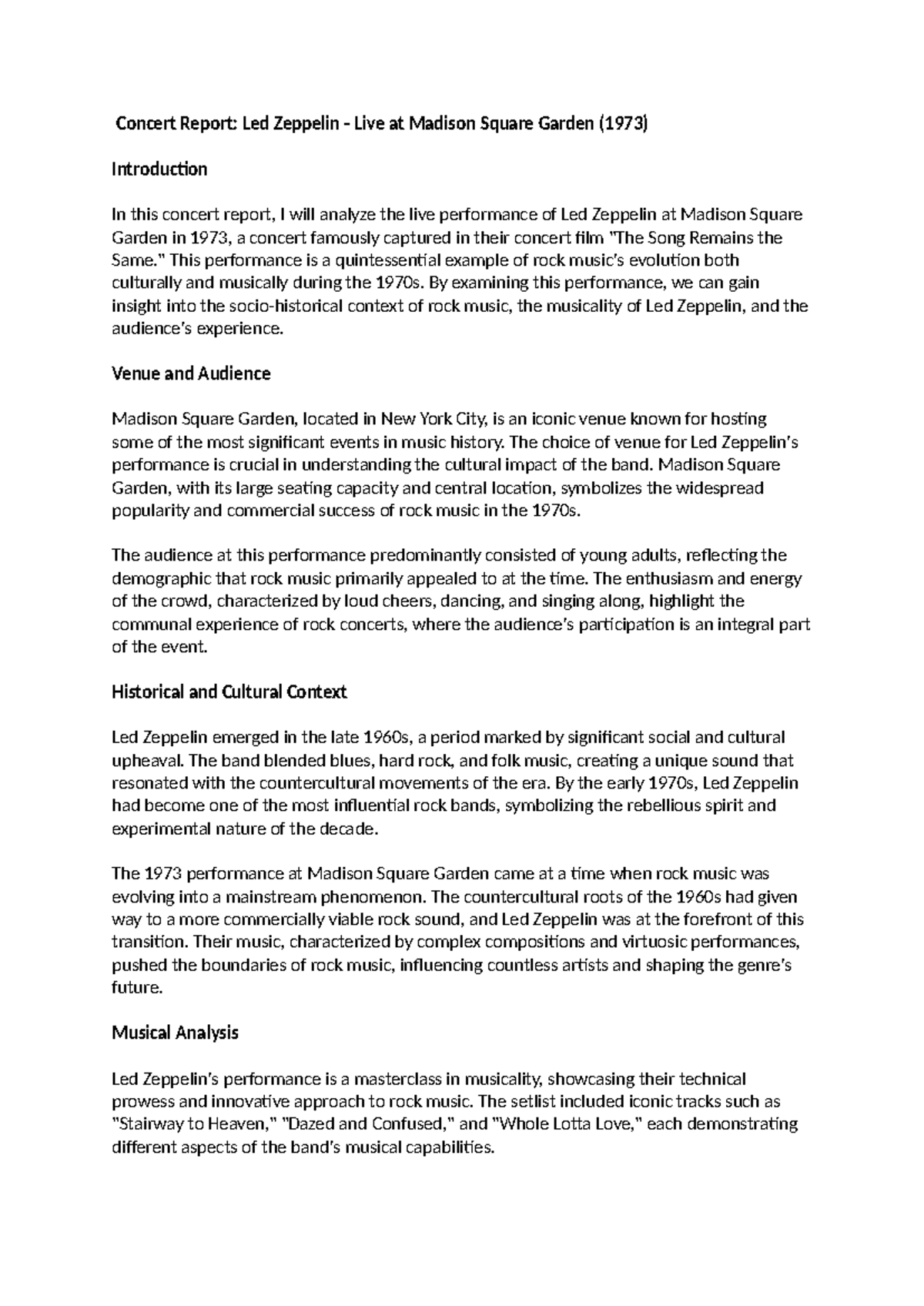 Concert Report: Led Zeppelin - Live at Madison Square Garden (1973)

Introduction

In this concert report, I will analyze the live performance of Led Zeppelin at Madison Square Garden in 1973, a concert famously captured in their concert film "The Song Remains the Same." This performance is a quintessential example of rock music's evolution both culturally and musically during the 1970s. By examining this performance, we can gain insight into the socio-historical context of rock music, the musicality of Led Zeppelin, and the audience's experience.

Venue and Audience

Madison Square Garden, located in New York City, is an iconic venue known for hosting some of the most significant events in music history. The choice of venue for Led Zeppelin's performance is crucial in understanding the cultural impact of the band. Madison Square Garden, with its large seating capacity and central location, symbolizes the widespread popularity and commercial success of rock music in the 1970s.

The audience at this performance predominantly consisted of young adults, reflecting the demographic that rock music primarily appealed to at the time. The enthusiasm and energy of the crowd, characterized by loud cheers, dancing, and singing along, highlight the communal experience of rock concerts, where the audience's participation is an integral part of the event.

Historical and Cultural Context

Led Zeppelin emerged in the late 1960s, a period marked by significant social and cultural upheaval. The band blended blues, hard rock, and folk music, creating a unique sound that resonated with the countercultural movements of the era. By the early 1970s, Led Zeppelin had become one of the most influential rock bands, symbolizing the rebellious spirit and experimental nature of the decade.

The 1973 performance at Madison Square Garden came at a time when rock music was evolving into a mainstream phenomenon. The countercultural roots of the 1960s had given way to a more commercially viable rock sound, and Led Zeppelin was at the forefront of this transition. Their music, characterized by complex compositions and virtuosic performances, pushed the boundaries of rock music, influencing countless artists and shaping the genre's future.

Musical Analysis

Led Zeppelin's performance is a masterclass in musicality, showcasing their technical prowess and innovative approach to rock music. The setlist included iconic tracks such as "Stairway to Heaven," "Dazed and Confused," and "Whole Lotta Love," each demonstrating different aspects of the band's musical capabilities.